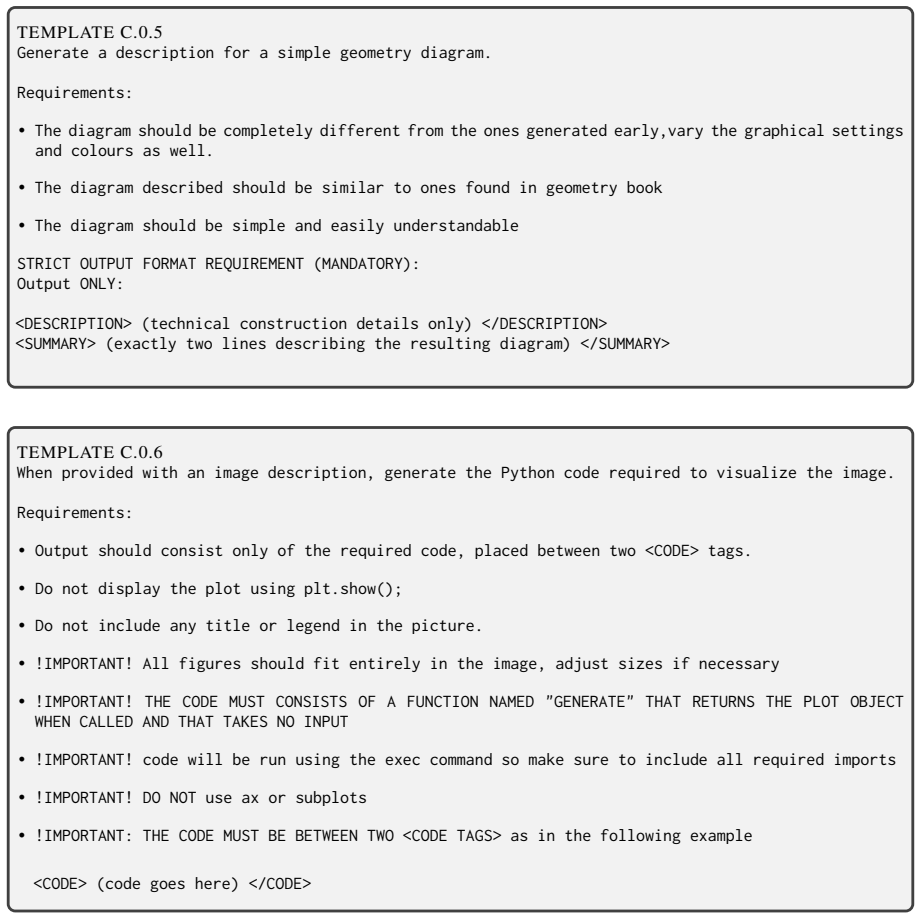 TEMPLATE C.0.5
Generate a description for a simple geometry diagram.

Requirements:

• The diagram should be completely different from the ones generated early,vary the graphical settings and colours as well.

• The diagram described should be similar to ones found in geometry book

• The diagram should be simple and easily understandable

STRICT OUTPUT FORMAT REQUIREMENT (MANDATORY):
Output ONLY:

<DESCRIPTION> (technical construction details only) </DESCRIPTION>
<SUMMARY> (exactly two lines describing the resulting diagram) </SUMMARY>

TEMPLATE C.0.6
When provided with an image description, generate the Python code required to visualize the image.

Requirements:

• Output should consist only of the required code, placed between two <CODE> tags.

• Do not display the plot using plt.show();

• Do not include any title or legend in the picture.

• !IMPORTANT! All figures should fit entirely in the image, adjust sizes if necessary

• !IMPORTANT! THE CODE MUST CONSISTS OF A FUNCTION NAMED "GENERATE" THAT RETURNS THE PLOT OBJECT WHEN CALLED AND THAT TAKES NO INPUT

• !IMPORTANT! code will be run using the exec command so make sure to include all required imports

• !IMPORTANT! DO NOT use ax or subplots

• !IMPORTANT: THE CODE MUST BE BETWEEN TWO <CODE TAGS> as in the following example

<CODE> (code goes here) </CODE>